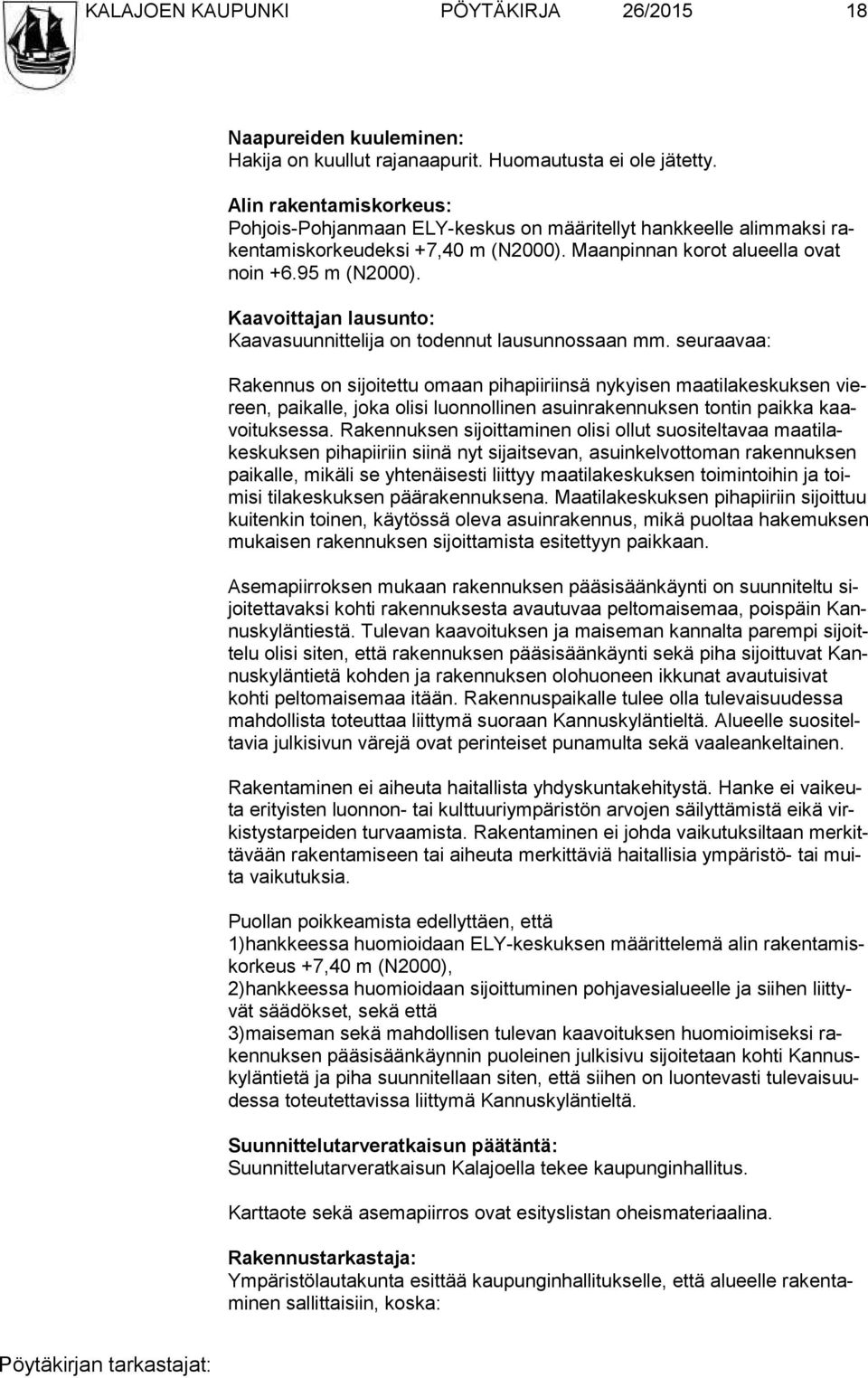 KALAJOEN KAUPUNKI PÖYTÄKIRJA 26/2015 18

Naapureiden kuuleminen:
Hakija on kuullut rajanaapurit. Huomautusta ei ole jätetty.

Alin rakentamiskorkeus:
Pohjois-Pohjanmaan ELY-keskus on määritellyt hankkeelle alimmaksi rakentamiskorkeudeksi +7,40 m (N2000). Maanpinnan korot alueella ovat noin +6.95 m (N2000).

Kaavoittajan lausunto:
Kaavasuunnittelija on todennut lausunnossaan mm. seuraavaa:

Rakennus on sijoitettu omaan pihapiiriinsä nykyisen maatilakeskuksen viereen, paikalle, joka olisi luonnollinen asuinrakennuksen tontin paikka kaavoituksessa. Rakennuksen sijoittaminen olisi ollut suositeltavaa maatilakeskuksen pihapiiriin siinä nyt sijaitsevan, asuinkelvottoman rakennuksen paikalle, mikäli se yhtenäisesti liittyy maatilakeskuksen toimintoihin ja toimisi tilakeskuksen päärakennuksena. Maatilakeskuksen pihapiiriin sijoittuu kuitenkin toinen, käytössä oleva asuinrakennus, mikä puoltaa hakemuksen mukaisen rakennuksen sijoittamista esitettyyn paikkaan.

Asemapiirroksen mukaan rakennuksen pääsisäänkäynti on suunniteltu sijoitettavaksi kohti rakennuksesta avautuvaa peltomaisemaa, poispäin Kannuskyläntiestä. Tulevan kaavoituksen ja maiseman kannalta parempi sijoittelu olisi siten, että rakennuksen pääsisäänkäynti sekä piha sijoittuvat Kannuskyläntietä kohden ja rakennuksen olohuoneen ikkunat avautuisivat kohti peltomaisemaa itään. Rakennuspaikalle tulee olla tulevaisuudessa mahdollista toteuttaa liittymä suoraan Kannuskyläntieltä. Alueelle suositeltavia julkisivun värejä ovat perinteiset punamulta sekä vaaleankeltainen.

Rakentaminen ei aiheuta haitallista yhdyskuntakehitystä. Hanke ei vaikeuta erityisten luonnon- tai kulttuuriympäristön arvojen säilyttämistä eikä virkistystarpeiden turvaamista. Rakentaminen ei johda vaikutuksiltaan merkittävään rakentamiseen tai aiheuta merkittäviä haitallisia ympäristö- tai muita vaikutuksia.

Puollan poikkeamista edellyttäen, että
1)hankkeessa huomioidaan ELY-keskuksen määrittelemä alin rakentamiskorkeus +7,40 m (N2000),
2)hankkeessa huomioidaan sijoittuminen pohjavesialueelle ja siihen liittyvät säädökset, sekä että
3)maiseman sekä mahdollisen tulevan kaavoituksen huomioimiseksi rakennuksen pääsisäänkäynnin puoleinen julkisivu sijoitetaan kohti Kannuskyläntietä ja piha suunnitellaan siten, että siihen on luontevasti tulevaisuudessa toteutettavissa liittymä Kannuskyläntieltä.

Suunnittelutarveratkaisun päätäntä:
Suunnittelutarveratkaisun Kalajoella tekee kaupunginhallitus.

Karttaote sekä asemapiirros ovat esityslistan oheismateriaalina.

Rakennustarkastaja:
Ympäristölautakunta esittää kaupunginhallitukselle, että alueelle rakentaminen sallittaisiin, koska:

Pöytäkirjan tarkastajat: